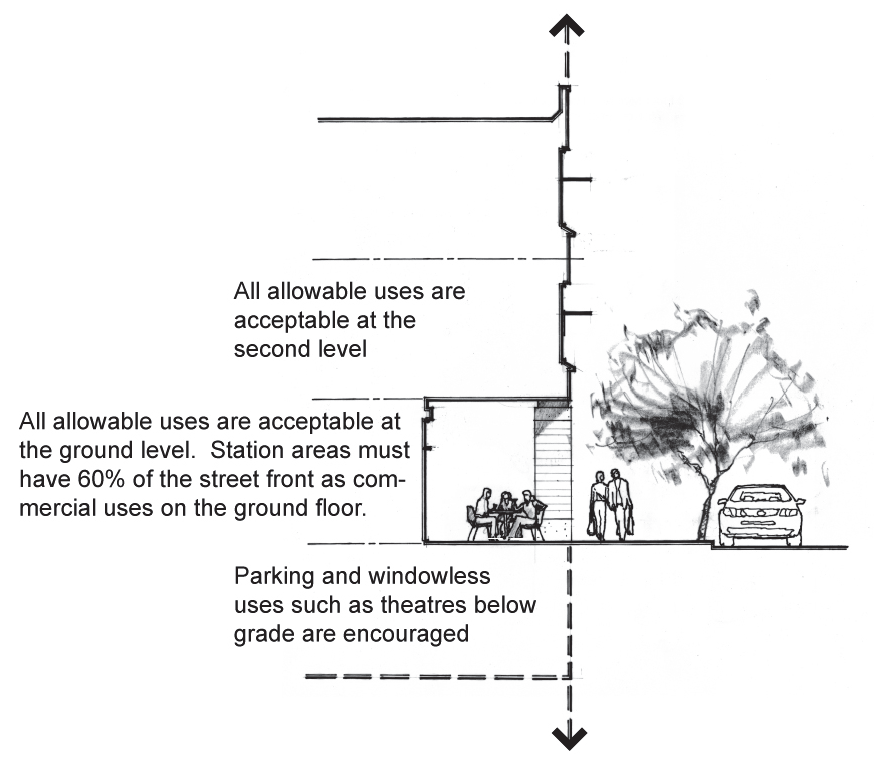 All allowable uses are acceptable at the second level

All allowable uses are acceptable at the ground level. Station areas must have 60% of the street front as commercial uses on the ground floor.

Parking and windowless uses such as theatres below grade are encouraged